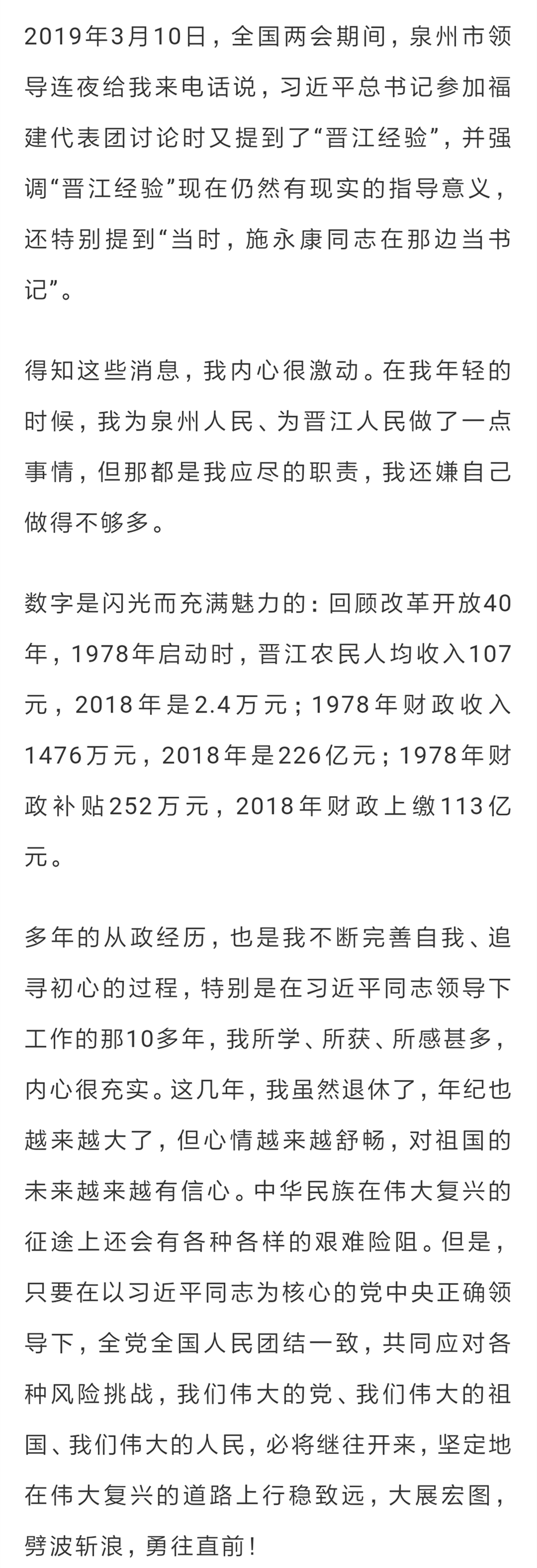 2019年3月10日，全国两会期间，泉州市领导连夜给我来电话说，习近平总书记参加福建代表团讨论时又提到了“晋江经验”，并强调“晋江经验”现在仍然有现实的指导意义，还特别提到“当时，施永康同志在那边当书记”。

得知这些消息，我内心很激动。在我年轻的时候，我为泉州人民、为晋江人民做了一点事情，但那都是我应尽的职责，我还嫌自己做得不够多。

数字是闪光而充满魅力的：回顾改革开放40年，1978年启动时，晋江农民人均收入107元，2018年是2.4万元；1978年财政收入1476万元，2018年是226亿元；1978年财政补贴252万元，2018年财政上缴113亿元。

多年的从政经历，也是我不断完善自我、追寻初心的过程，特别是在习近平同志领导下工作的那10多年，我所学、所获、所感甚多，内心很充实。这几年，我虽然退休了，年纪也越来越大了，但心情越来越舒畅，对祖国的未来越来越有信心。中华民族在伟大复兴的征途上还会有各种各样的艰难险阻。但是，只要在以习近平同志为核心的党中央正确领导下，全党全国人民团结一致，共同应对各种风险挑战，我们伟大的党、我们伟大的祖国、我们伟大的人民，必将继往开来，坚定地在伟大复兴的道路上行稳致远，大展宏图，劈波斩浪，勇往直前！